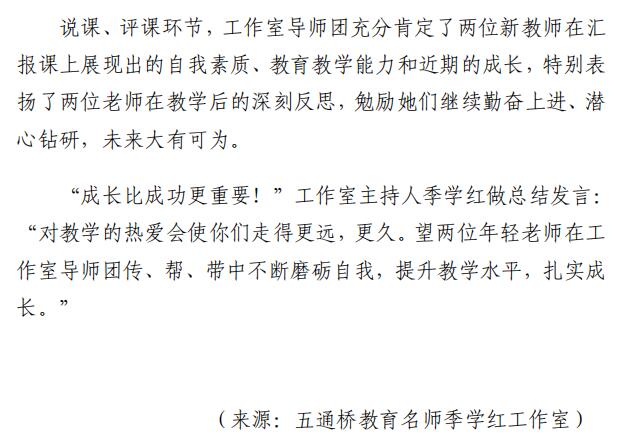 说课、评课环节，工作室导师团充分肯定了两位新教师在汇报课上展现出的自我素质、教育教学能力和近期的成长，特别表扬了两位老师在教学后的深刻反思，勉励她们继续勤奋上进、潜心钻研，未来大有可为。

“成长比成功更重要！”工作室主持人季学红做总结发言：“对教学的热爱会使你们走得更远，更久。望两位年轻老师在工作室导师团传、帮、带中不断磨砺自我，提升教学水平，扎实成长。”

（来源：五通桥教育名师季学红工作室）